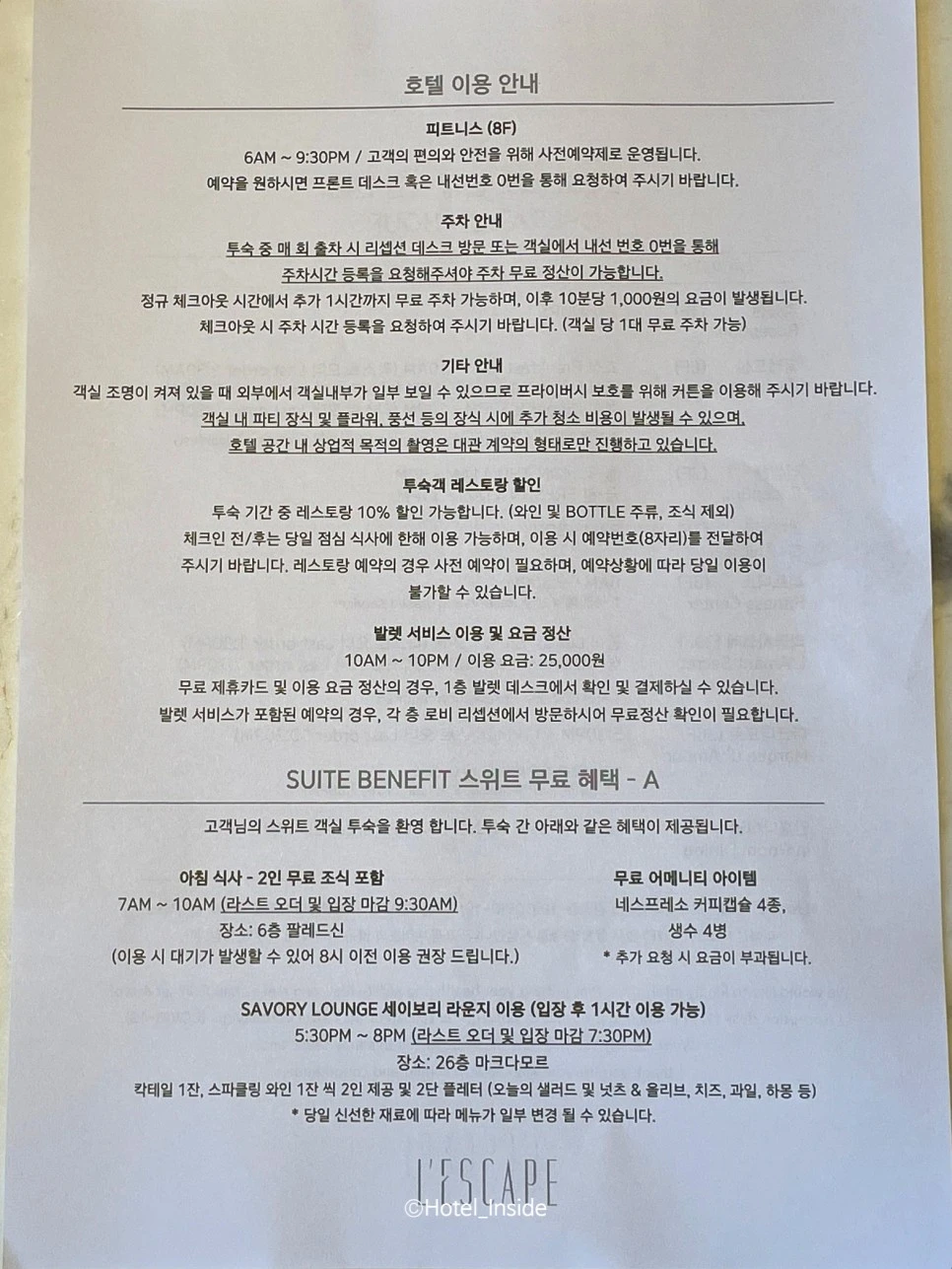 호텔 이용 안내

피트니스 (8F)
6AM ~ 9:30PM / 고객의 편의와 안전을 위해 사전예약제로 운영됩니다.
예약을 원하시면 프론트 데스크 혹은 내선번호 0번을 통해 요청하여 주시기 바랍니다.

주차 안내
투숙 중 매 회 출차 시 리셉션 데스크 방문 또는 객실에서 내선 번호 0번을 통해
주차시간 등록을 요청해주셔야 주차 무료 정산이 가능합니다.
정규 체크아웃 시간에서 추가 1시간까지 무료 주차 가능하며, 이후 10분당 1,000원의 요금이 발생됩니다.
체크아웃 시 주차 시간 등록을 요청하여 주시기 바랍니다. (객실 당 1대 무료 주차 가능)

기타 안내
객실 조명이 켜져 있을 때 외부에서 객실내부가 일부 보일 수 있으므로 프라이버시 보호를 위해 커튼을 이용해 주시기 바랍니다.
객실 내 파티 장식 및 플라워, 풍선 등의 장식 시에 추가 청소 비용이 발생될 수 있으며,
호텔 공간 내 상업적 목적의 촬영은 대관 계약의 형태로만 진행하고 있습니다.

투숙객 레스토랑 할인
투숙 기간 중 레스토랑 10% 할인 가능합니다. (와인 및 BOTTLE 주류, 조식 제외)
체크인 전/후는 당일 점심 식사에 한해 이용 가능하며, 이용 시 예약번호(8자리)를 전달하여 주시기 바랍니다. 레스토랑 예약의 경우 사전 예약이 필요하며, 예약상황에 따라 당일 이용이 불가할 수 있습니다.

발렛 서비스 이용 및 요금 정산
10AM ~ 10PM / 이용 요금: 25,000원
무료 제휴카드 및 이용 요금 정산의 경우, 1층 발렛 데스크에서 확인 및 결제하실 수 있습니다.
발렛 서비스가 포함된 예약의 경우, 각 층 로비 리셉션에서 방문하시어 무료정산 확인이 필요합니다.

SUITE BENEFIT 스위트 무료 혜택 - A

고객님의 스위트 객실 투숙을 환영 합니다. 투숙 간 아래와 같은 혜택이 제공됩니다.

아침 식사 - 2인 무료 조식 포함
7AM ~ 10AM (라스트 오더 및 입장 마감 9:30AM)
장소: 6층 팔레드신
(이용 시 대기가 발생할 수 있어 8시 이전 이용 권장 드립니다.)

무료 어메니티 아이템
네스프레소 커피캡슐 4종,
생수 4병
* 추가 요청 시 요금이 부과됩니다.

SAVORY LOUNGE 세이보리 라운지 이용 (입장 후 1시간 이용 가능)
5:30PM ~ 8PM (라스트 오더 및 입장 마감 7:30PM)
장소: 26층 마크다모르
칵테일 1잔, 스파클링 와인 1잔 씩 2인 제공 및 2단 플레터 (오늘의 샐러드 및 넛츠 & 올리브, 치즈, 과일, 하몽 등)
* 당일 신선한 재료에 따라 메뉴가 일부 변경 될 수 있습니다.

L'ESCAPE
©Hotel_Inside